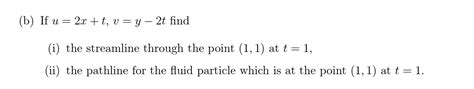 (b) If $u = 2x + t$, $v = y - 2t$ find

(i) the streamline through the point $(1, 1)$ at $t = 1$,

(ii) the pathline for the fluid particle which is at the point $(1, 1)$ at $t = 1$.